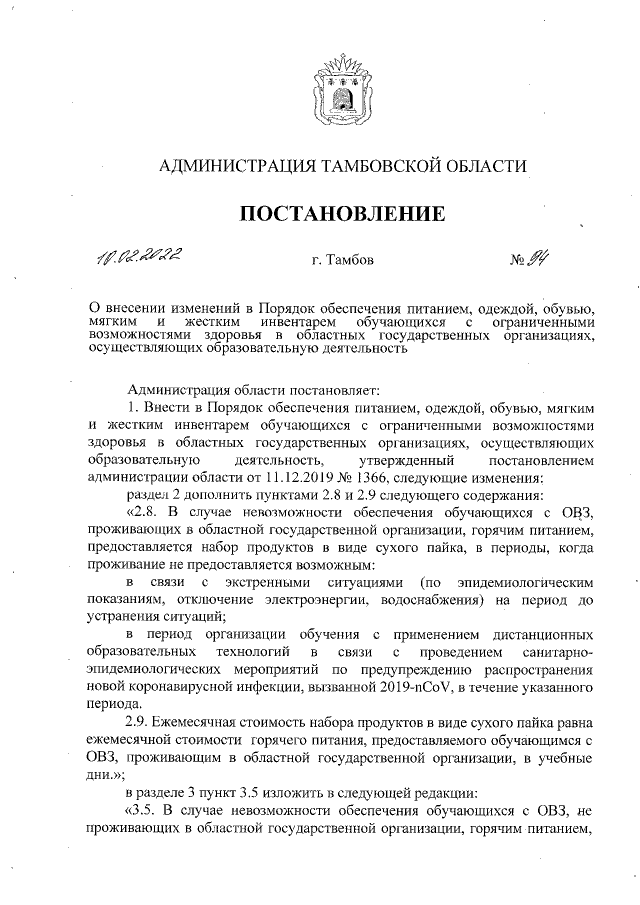 АДМИНИСТРАЦИЯ ТАМБОВСКОЙ ОБЛАСТИ

ПОСТАНОВЛЕНИЕ

10.02.2022 г. Тамбов № 94

О внесении изменений в Порядок обеспечения питанием, одеждой, обувью, мягким и жестким инвентарем обучающихся с ограниченными возможностями здоровья в областных государственных организациях, осуществляющих образовательную деятельность

Администрация области постановляет:

1. Внести в Порядок обеспечения питанием, одеждой, обувью, мягким и жестким инвентарем обучающихся с ограниченными возможностями здоровья в областных государственных организациях, осуществляющих образовательную деятельность, утвержденный постановлением администрации области от 11.12.2019 № 1366, следующие изменения:

раздел 2 дополнить пунктами 2.8 и 2.9 следующего содержания:

«2.8. В случае невозможности обеспечения обучающихся с ОВЗ, проживающих в областной государственной организации, горячим питанием, предоставляется набор продуктов в виде сухого пайка, в периоды, когда проживание не предоставляется возможным:

в связи с экстренными ситуациями (по эпидемиологическим показаниям, отключение электроэнергии, водоснабжения) на период до устранения ситуаций;

в период организации обучения с применением дистанционных образовательных технологий в связи с проведением санитарно-эпидемиологических мероприятий по предупреждению распространения новой коронавирусной инфекции, вызванной 2019-nCoV, в течение указанного периода.

2.9. Ежемесячная стоимость набора продуктов в виде сухого пайка равна ежемесячной стоимости горячего питания, предоставляемого обучающимся с ОВЗ, проживающим в областной государственной организации, в учебные дни.»;

в разделе 3 пункт 3.5 изложить в следующей редакции:

«3.5. В случае невозможности обеспечения обучающихся с ОВЗ, не проживающих в областной государственной организации, горячим питанием,